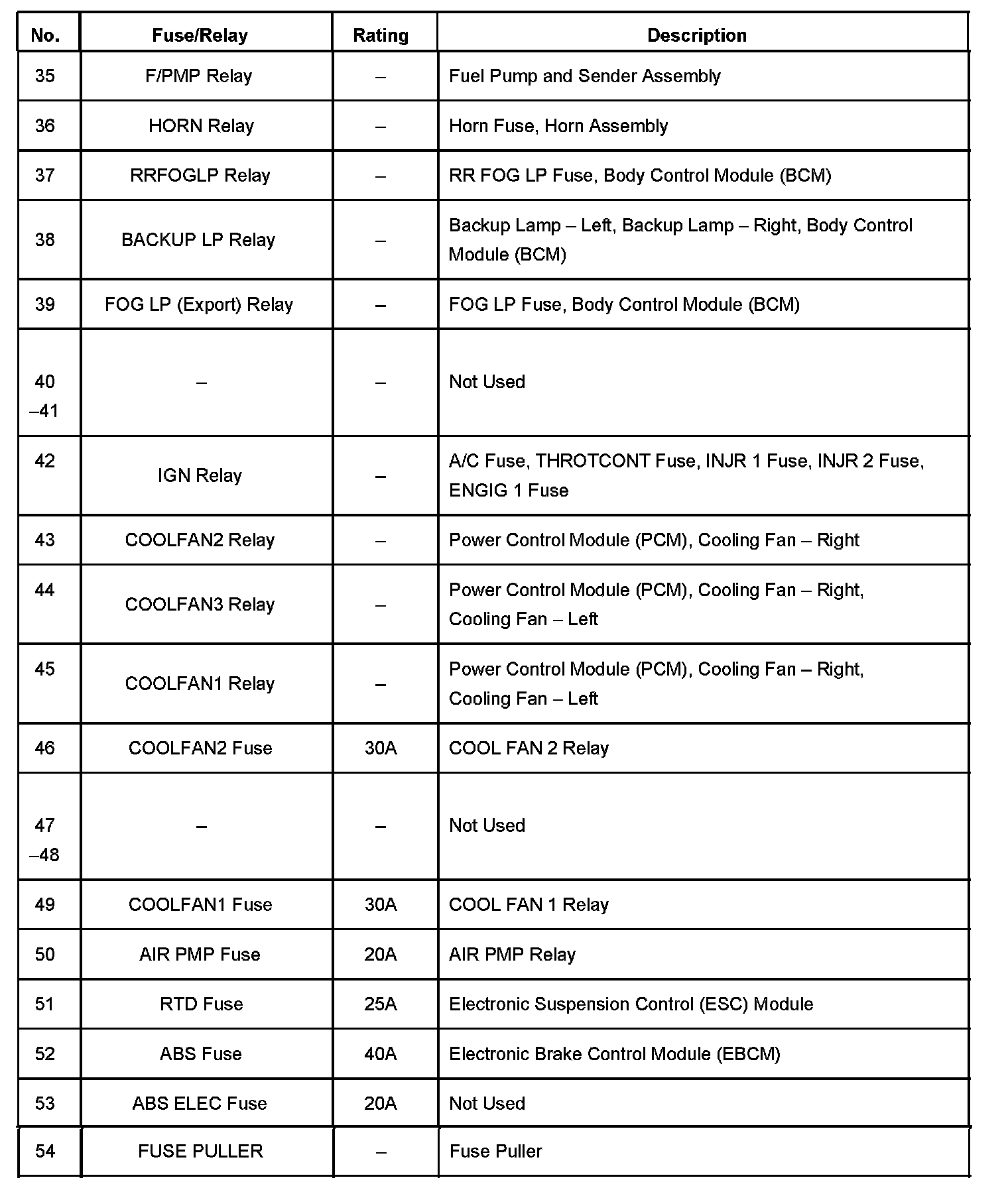 | No. | Fuse/Relay | Rating | Description |
|---|---|---|---|
| 35 | F/PMP Relay | – | Fuel Pump and Sender Assembly |
| 36 | HORN Relay | – | Horn Fuse, Horn Assembly |
| 37 | RRFOGLP Relay | – | RR FOG LP Fuse, Body Control Module (BCM) |
| 38 | BACKUP LP Relay | – | Backup Lamp – Left, Backup Lamp – Right, Body Control Module (BCM) |
| 39 | FOG LP (Export) Relay | – | FOG LP Fuse, Body Control Module (BCM) |
| 40 –41 | – | – | Not Used |
| 42 | IGN Relay | – | A/C Fuse, THROTCONT Fuse, INJR 1 Fuse, INJR 2 Fuse, ENGIG 1 Fuse |
| 43 | COOLFAN2 Relay | – | Power Control Module (PCM), Cooling Fan – Right |
| 44 | COOLFAN3 Relay | – | Power Control Module (PCM), Cooling Fan – Right, Cooling Fan – Left |
| 45 | COOLFAN1 Relay | – | Power Control Module (PCM), Cooling Fan – Right, Cooling Fan – Left |
| 46 | COOLFAN2 Fuse | 30A | COOL FAN 2 Relay |
| 47 –48 | – | – | Not Used |
| 49 | COOLFAN1 Fuse | 30A | COOL FAN 1 Relay |
| 50 | AIR PMP Fuse | 20A | AIR PMP Relay |
| 51 | RTD Fuse | 25A | Electronic Suspension Control (ESC) Module |
| 52 | ABS Fuse | 40A | Electronic Brake Control Module (EBCM) |
| 53 | ABS ELEC Fuse | 20A | Not Used |
| 54 | FUSE PULLER | – | Fuse Puller |